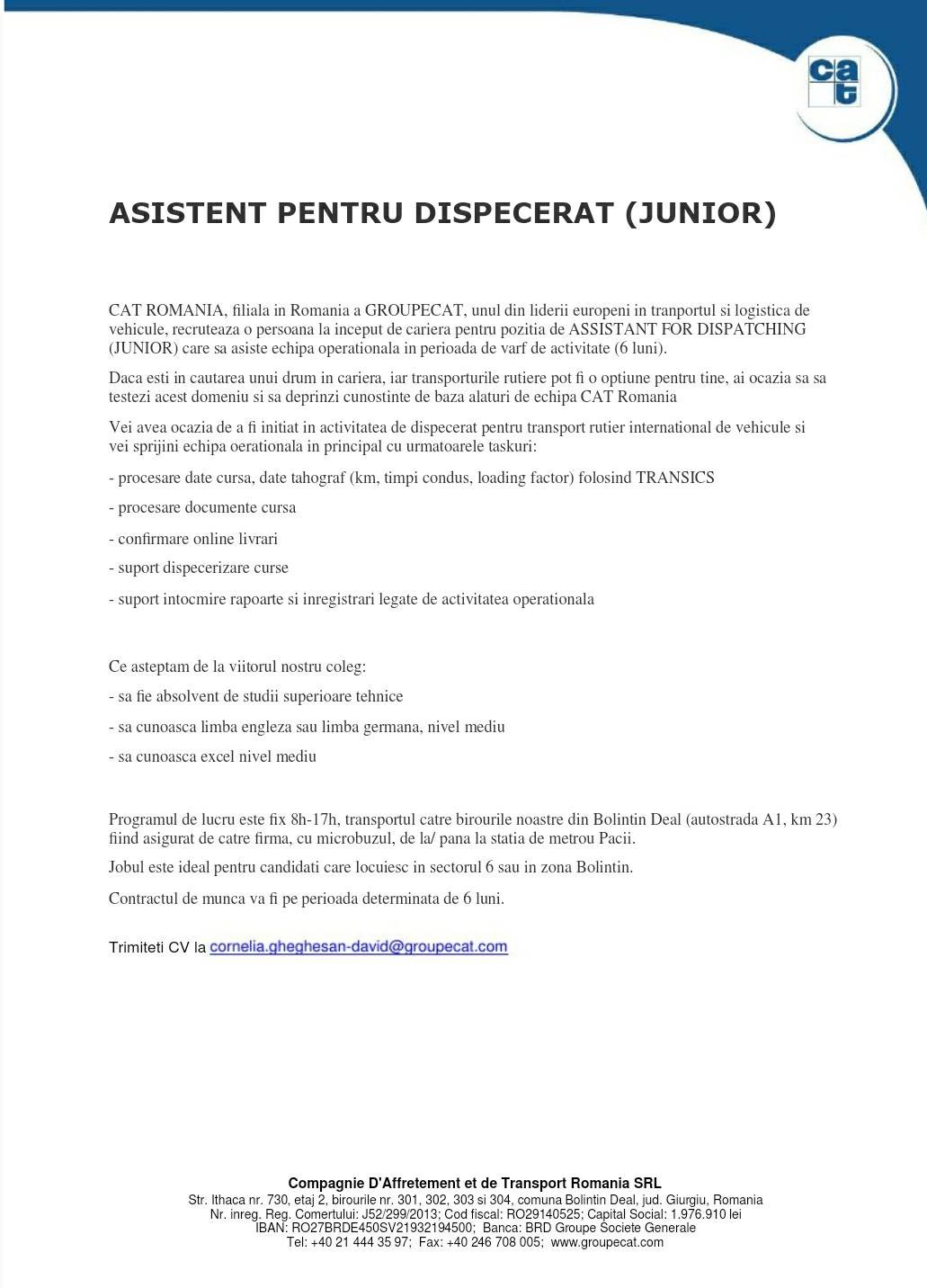 cat

ASISTENT PENTRU DISPECERAT (JUNIOR)

CAT ROMANIA, filiala in Romania a GROUPECAT, unul din liderii europeni in tranportul si logistica de vehicule, recruteaza o persoana la inceput de cariera pentru pozitia de ASSISTANT FOR DISPATCHING (JUNIOR) care sa asiste echipa operationala in perioada de varf de activitate (6 luni).

Daca esti in cautarea unui drum in cariera, iar transporturile rutiere pot fi o optiune pentru tine, ai ocazia sa sa testezi acest domeniu si sa deprinzi cunostinte de baza alaturi de echipa CAT Romania

Vei avea ocazia de a fi initiat in activitatea de dispecerat pentru transport rutier international de vehicule si vei sprijini echipa oerationala in principal cu urmatoarele taskuri:

- procesare date cursa, date tahograf (km, timpi condus, loading factor) folosind TRANSICS

- procesare documente cursa

- confirmare online livrari

- suport dispecerizare curse

- suport intocmire rapoarte si inregistrari legate de activitatea operationala

Ce asteptam de la viitorul nostru coleg:

- sa fie absolvent de studii superioare tehnice

- sa cunoasca limba engleza sau limba germana, nivel mediu

- sa cunoasca excel nivel mediu

Programul de lucru este fix 8h-17h, transportul catre birourile noastre din Bolintin Deal (autostrada A1, km 23) fiind asigurat de catre firma, cu microbuzul, de la/ pana la statia de metrou Pacii.

Jobul este ideal pentru candidati care locuiesc in sectorul 6 sau in zona Bolintin.

Contractul de munca va fi pe perioada determinata de 6 luni.

Trimiteti CV la cornelia.gheghesan-david@groupecat.com

Compagnie D'Affretement et de Transport Romania SRL
Str. Ithaca nr. 730, etaj 2, birourile nr. 301, 302, 303 si 304, comuna Bolintin Deal, jud. Giurgiu, Romania
Nr. inreg. Reg. Comertului: J52/299/2013; Cod fiscal: RO29140525; Capital Social: 1.976.910 lei
IBAN: RO27BRDE450SV21932194500; Banca: BRD Groupe Societe Generale
Tel: +40 21 444 35 97; Fax: +40 246 708 005; www.groupecat.com